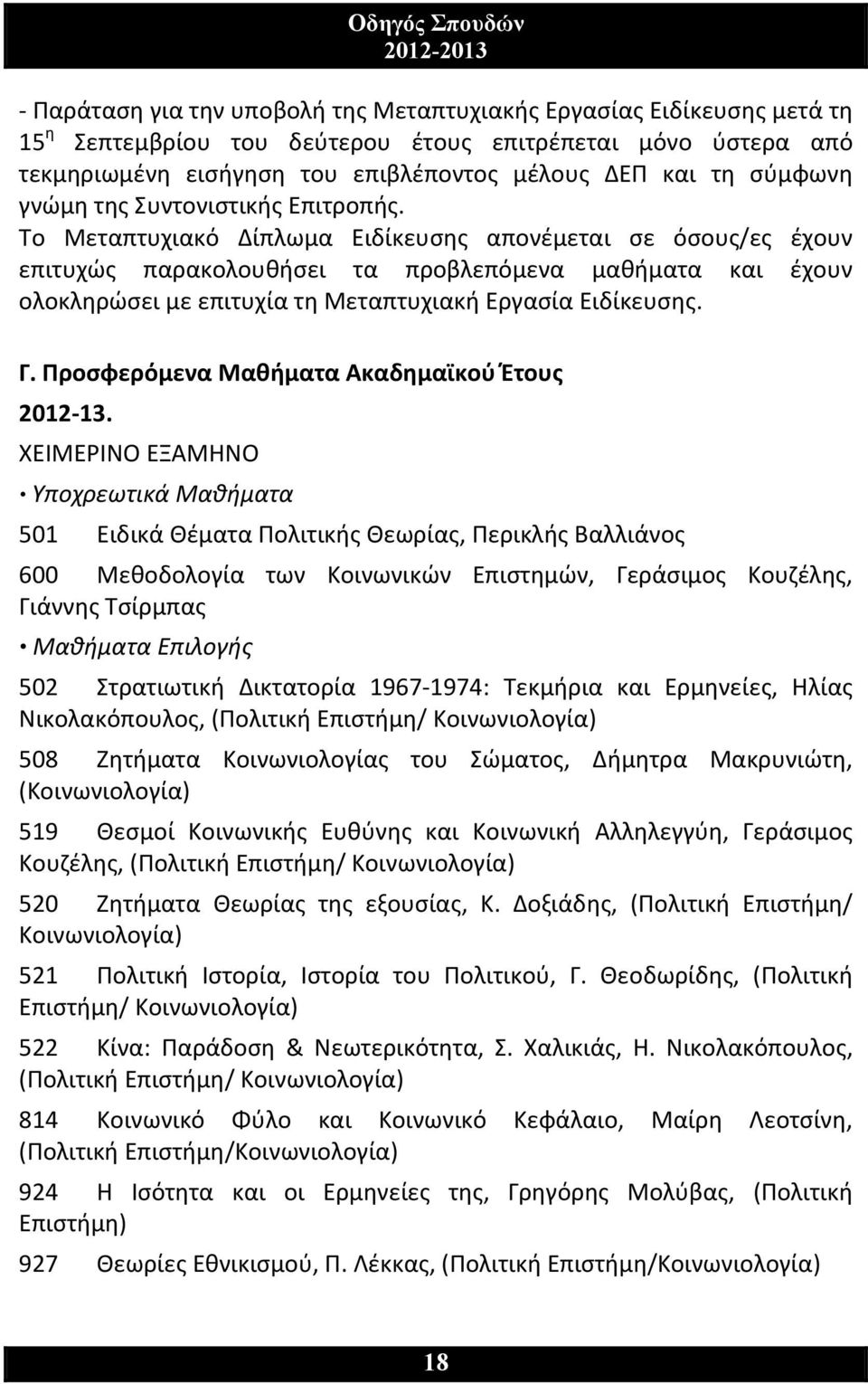 Οδηγός Σπουδών
2012-2013

- Παράταση για την υποβολή της Μεταπτυχιακής Εργασίας Ειδίκευσης μετά τη 15η Σεπτεμβρίου του δεύτερου έτους επιτρέπεται μόνο ύστερα από τεκμηριωμένη εισήγηση του επιβλέποντος μέλους ΔΕΠ και τη σύμφωνη γνώμη της Συντονιστικής Επιτροπής.
Το Μεταπτυχιακό Δίπλωμα Ειδίκευσης απονέμεται σε όσους/ες έχουν επιτυχώς παρακολουθήσει τα προβλεπόμενα μαθήματα και έχουν ολοκληρώσει με επιτυχία τη Μεταπτυχιακή Εργασία Ειδίκευσης.

Γ. Προσφερόμενα Μαθήματα Ακαδημαϊκού Έτους 2012-13.

ΧΕΙΜΕΡΙΝΟ ΕΞΑΜΗΝΟ

• Υποχρεωτικά Μαθήματα

501 Ειδικά Θέματα Πολιτικής Θεωρίας, Περικλής Βαλλιάνος

600 Μεθοδολογία των Κοινωνικών Επιστημών, Γεράσιμος Κουζέλης, Γιάννης Τσίρμπας

• Μαθήματα Επιλογής

502 Στρατιωτική Δικτατορία 1967-1974: Τεκμήρια και Ερμηνείες, Ηλίας Νικολακόπουλος, (Πολιτική Επιστήμη/ Κοινωνιολογία)

508 Ζητήματα Κοινωνιολογίας του Σώματος, Δήμητρα Μακρυνιώτη, (Κοινωνιολογία)

519 Θεσμοί Κοινωνικής Ευθύνης και Κοινωνική Αλληλεγγύη, Γεράσιμος Κουζέλης, (Πολιτική Επιστήμη/ Κοινωνιολογία)

520 Ζητήματα Θεωρίας της εξουσίας, Κ. Δοξιάδης, (Πολιτική Επιστήμη/ Κοινωνιολογία)

521 Πολιτική Ιστορία, Ιστορία του Πολιτικού, Γ. Θεοδωρίδης, (Πολιτική Επιστήμη/ Κοινωνιολογία)

522 Κίνα: Παράδοση & Νεωτερικότητα, Σ. Χαλικιάς, Η. Νικολακόπουλος, (Πολιτική Επιστήμη/ Κοινωνιολογία)

814 Κοινωνικό Φύλο και Κοινωνικό Κεφάλαιο, Μαίρη Λεοτσίνη, (Πολιτική Επιστήμη/Κοινωνιολογία)

924 Η Ισότητα και οι Ερμηνείες της, Γρηγόρης Μολύβας, (Πολιτική Επιστήμη)

927 Θεωρίες Εθνικισμού, Π. Λέκκας, (Πολιτική Επιστήμη/Κοινωνιολογία)

18